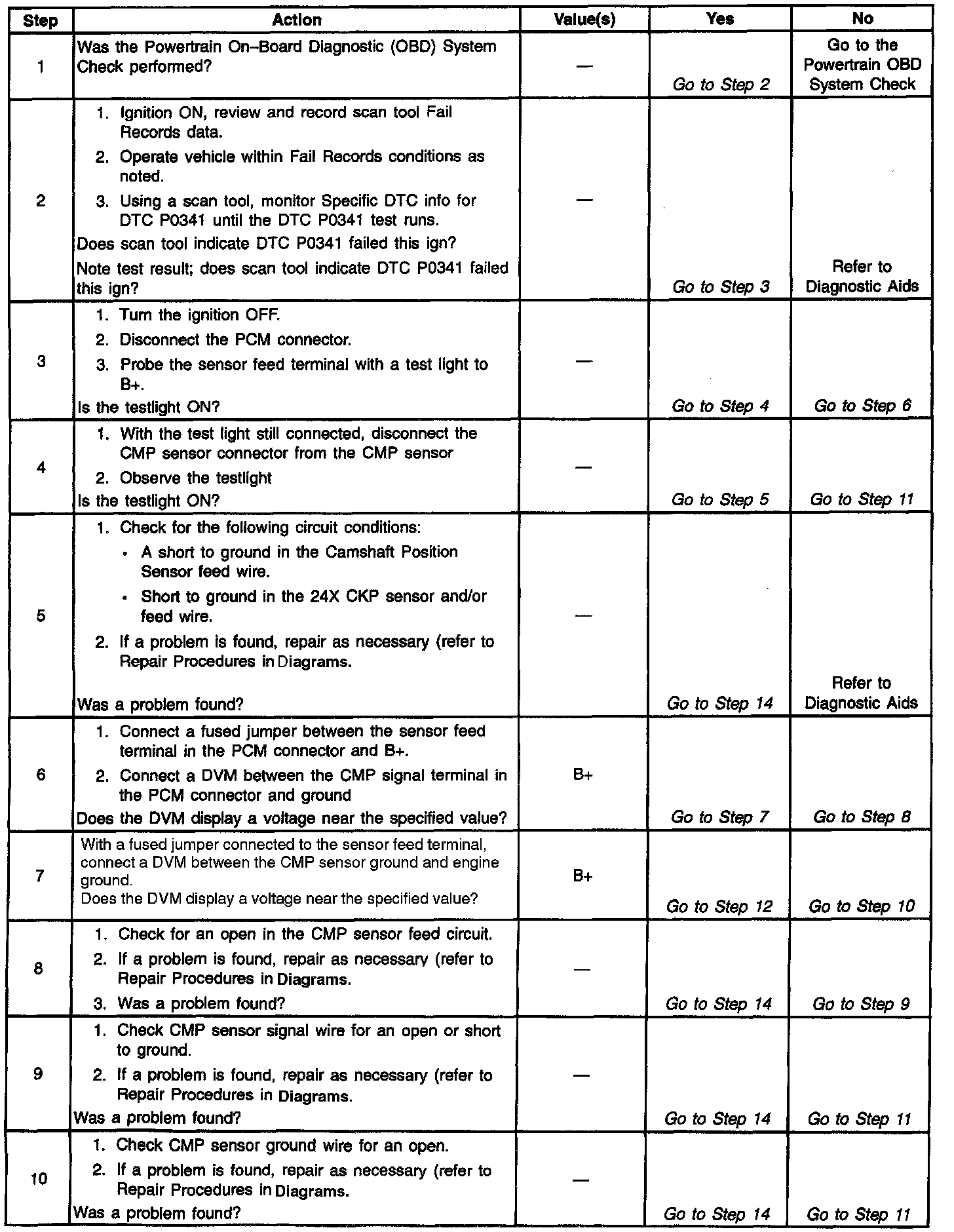 | Step | Action | Value(s) | Yes | No |
|---|---|---|---|---|
| 1 | Was the Powertrain On–Board Diagnostic (OBD) System Check performed? | — | Go to Step 2 | Go to the Powertrain OBD System Check |
| 2 | 1. Ignition ON, review and record scan tool Fail Records data. 2. Operate vehicle within Fail Records conditions as noted. 3. Using a scan tool, monitor Specific DTC info for DTC P0341 until the DTC P0341 test runs. Does scan tool indicate DTC P0341 failed this ign? Note test result; does scan tool indicate DTC P0341 failed this ign? | — | Go to Step 3 | Refer to Diagnostic Aids |
| 3 | 1. Turn the ignition OFF. 2. Disconnect the PCM connector. 3. Probe the sensor feed terminal with a test light to B+. Is the testlight ON? | — | Go to Step 4 | Go to Step 6 |
| 4 | 1. With the test light still connected, disconnect the CMP sensor connector from the CMP sensor 2. Observe the testlight Is the testlight ON? | — | Go to Step 5 | Go to Step 11 |
| 5 | 1. Check for the following circuit conditions: • A short to ground in the Camshaft Position Sensor feed wire. • Short to ground in the 24X CKP sensor and/or feed wire. 2. If a problem is found, repair as necessary (refer to Repair Procedures in Diagrams. Was a problem found? | — | Go to Step 14 | Refer to Diagnostic Aids |
| 6 | 1. Connect a fused jumper between the sensor feed terminal in the PCM connector and B+. 2. Connect a DVM between the CMP signal terminal in the PCM connector and ground Does the DVM display a voltage near the specified value? | B+ | Go to Step 7 | Go to Step 8 |
| 7 | With a fused jumper connected to the sensor feed terminal, connect a DVM between the CMP sensor ground and engine ground. Does the DVM display a voltage near the specified value? | B+ | Go to Step 12 | Go to Step 10 |
| 8 | 1. Check for an open in the CMP sensor feed circuit. 2. If a problem is found, repair as necessary (refer to Repair Procedures in Diagrams. 3. Was a problem found? | — | Go to Step 14 | Go to Step 9 |
| 9 | 1. Check CMP sensor signal wire for an open or short to ground. 2. If a problem is found, repair as necessary (refer to Repair Procedures in Diagrams. Was a problem found? | — | Go to Step 14 | Go to Step 11 |
| 10 | 1. Check CMP sensor ground wire for an open. 2. If a problem is found, repair as necessary (refer to Repair Procedures in Diagrams. Was a problem found? | — | Go to Step 14 | Go to Step 11 |